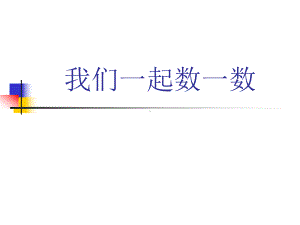 我们一起数一数